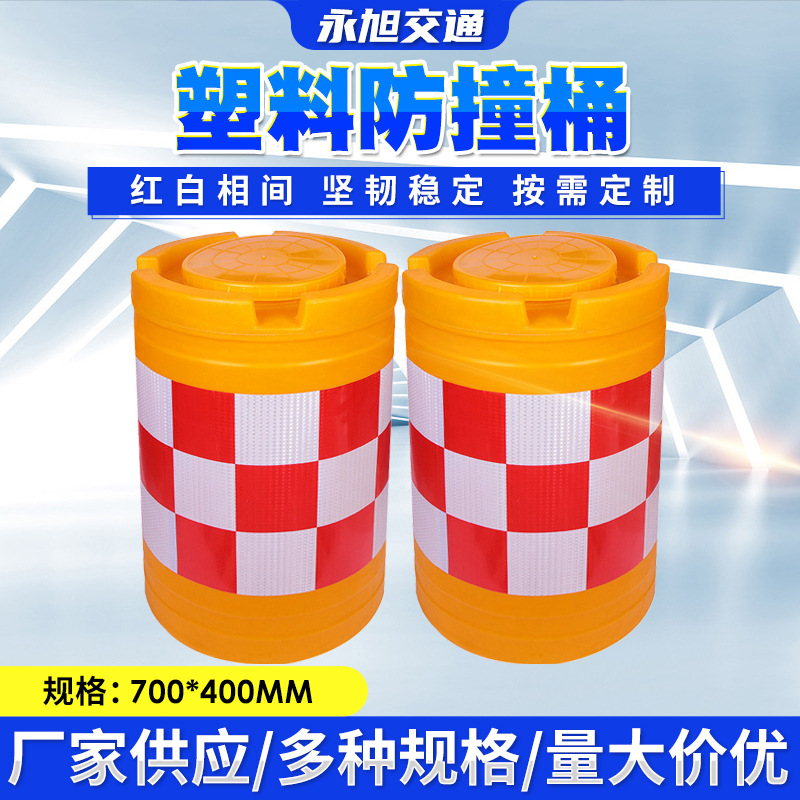 永旭交通

塑料防撞桶

红白相间 坚韧稳定 按需定制

规格：700*400MM

厂家供应/多种规格/量大价优